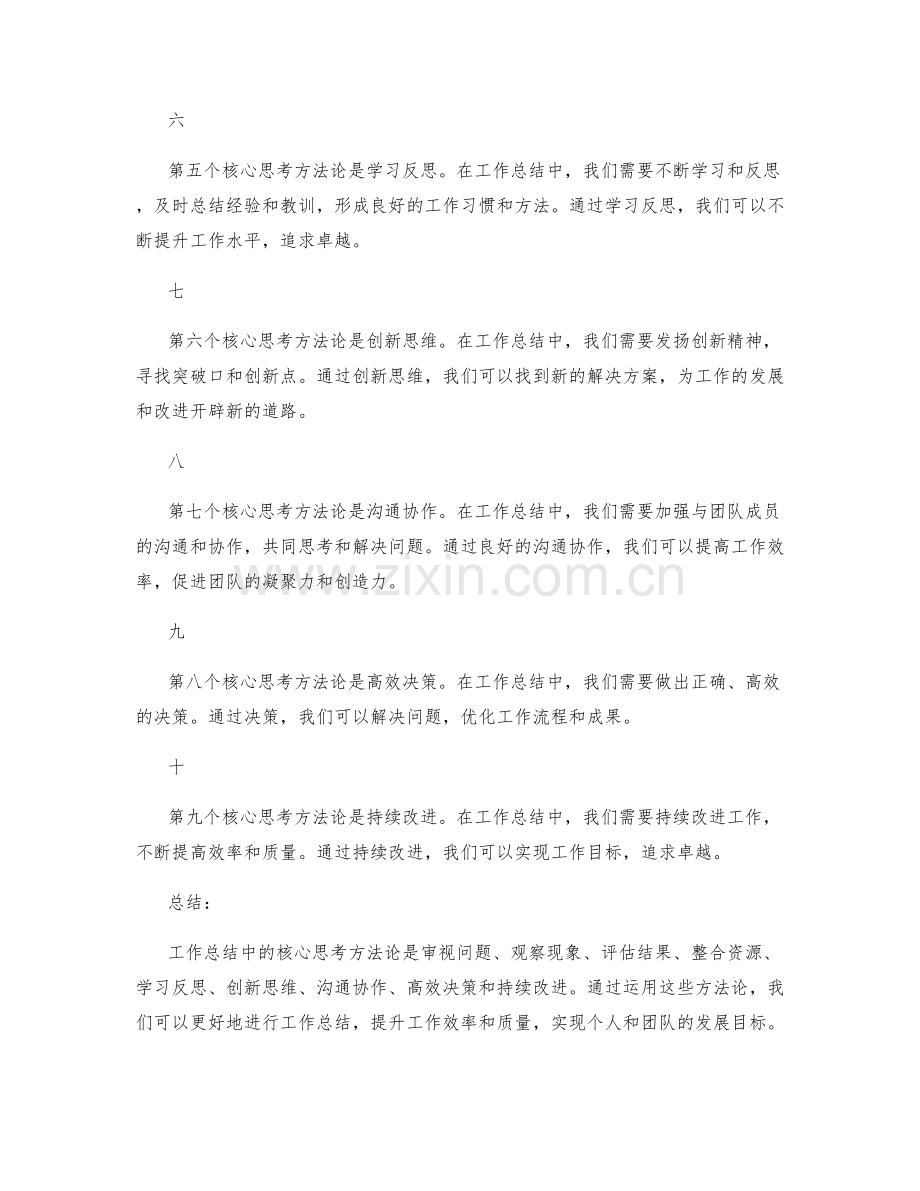 六

第五个核心思考方法论是学习反思。在工作总结中，我们需要不断学习和反思，及时总结经验和教训，形成良好的工作习惯和方法。通过学习反思，我们可以不断提升工作水平，追求卓越。

七

第六个核心思考方法论是创新思维。在工作总结中，我们需要发扬创新精神，寻找突破口和创新点。通过创新思维，我们可以找到新的解决方案，为工作的发展和改进开辟新的道路。

八

第七个核心思考方法论是沟通协作。在工作总结中，我们需要加强与团队成员的沟通和协作，共同思考和解决问题。通过良好的沟通协作，我们可以提高工作效率，促进团队的凝聚力和创造力。

九

第八个核心思考方法论是高效决策。在工作总结中，我们需要做出正确、高效的决策。通过决策，我们可以解决问题，优化工作流程和成果。

十

第九个核心思考方法论是持续改进。在工作总结中，我们需要持续改进工作，不断提高效率和质量。通过持续改进，我们可以实现工作目标，追求卓越。

总结：

工作总结中的核心思考方法论是审视问题、观察现象、评估结果、整合资源、学习反思、创新思维、沟通协作、高效决策和持续改进。通过运用这些方法论，我们可以更好地进行工作总结，提升工作效率和质量，实现个人和团队的发展目标。

www.zixin.com.cn